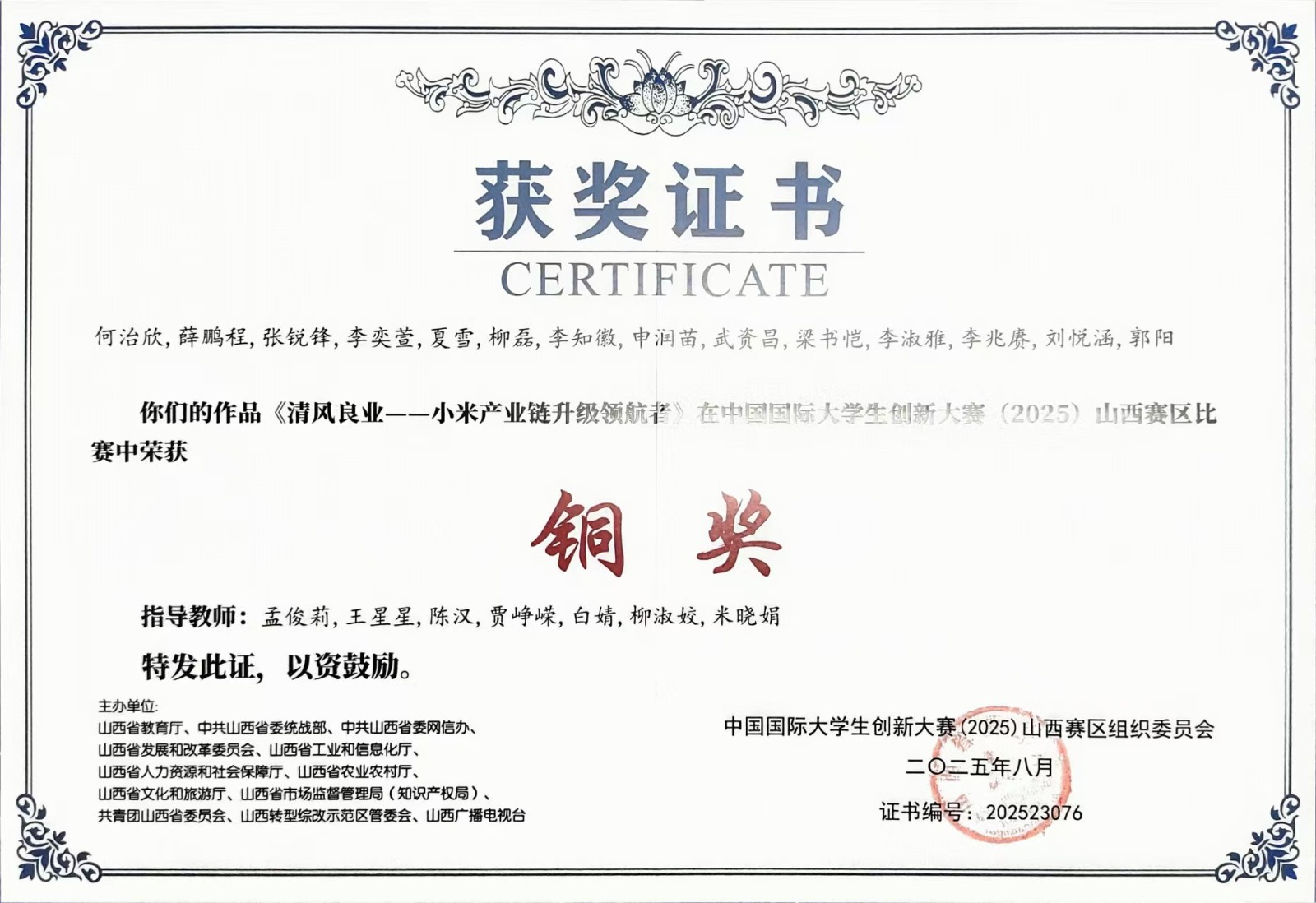 获奖证书

CERTIFICATE

何治欣，薛鹏程，张锐锋，李奕萱，夏雪，柳磊，李知徽，申润苗，武资昌，梁书恺，李淑雅，李兆赓，刘悦涵，郭阳

你们的作品《清风良业——小米产业链升级领航者》在中国国际大学生创新大赛（2025）山西赛区比赛中荣获

铜奖

指导教师：孟俊莉，王星星，陈汉，贾峥嵘，白婧，柳淑姣，米晓娟

特发此证，以资鼓励。

主办单位：
山西省教育厅、中共山西省委统战部、中共山西省委网信办、
山西省发展和改革委员会、山西省工业和信息化厅、
山西省人力资源和社会保障厅、山西省农业农村厅、
山西省文化和旅游厅、山西省市场监督管理局（知识产权局）、
共青团山西省委员会、山西转型综改示范区管委会、山西广播电视台

中国国际大学生创新大赛(2025)山西赛区组织委员会
二〇二五年八月
证书编号：202523076